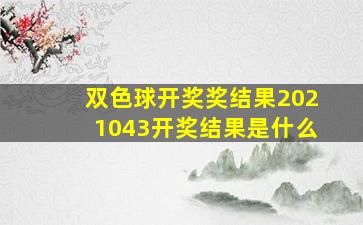 双色球开奖奖结果2021043开奖结果是什么